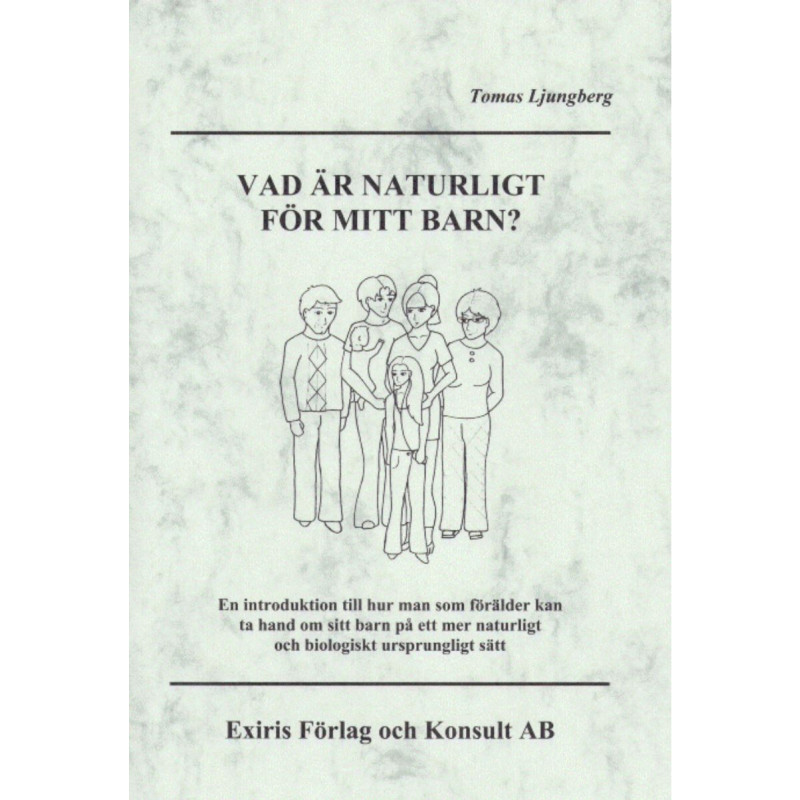 Tomas Ljungberg

VAD ÄR NATURLIGT
FÖR MITT BARN?

En introduktion till hur man som förälder kan ta hand om sitt barn på ett mer naturligt och biologiskt ursprungligt sätt

Exiris Förlag och Konsult AB